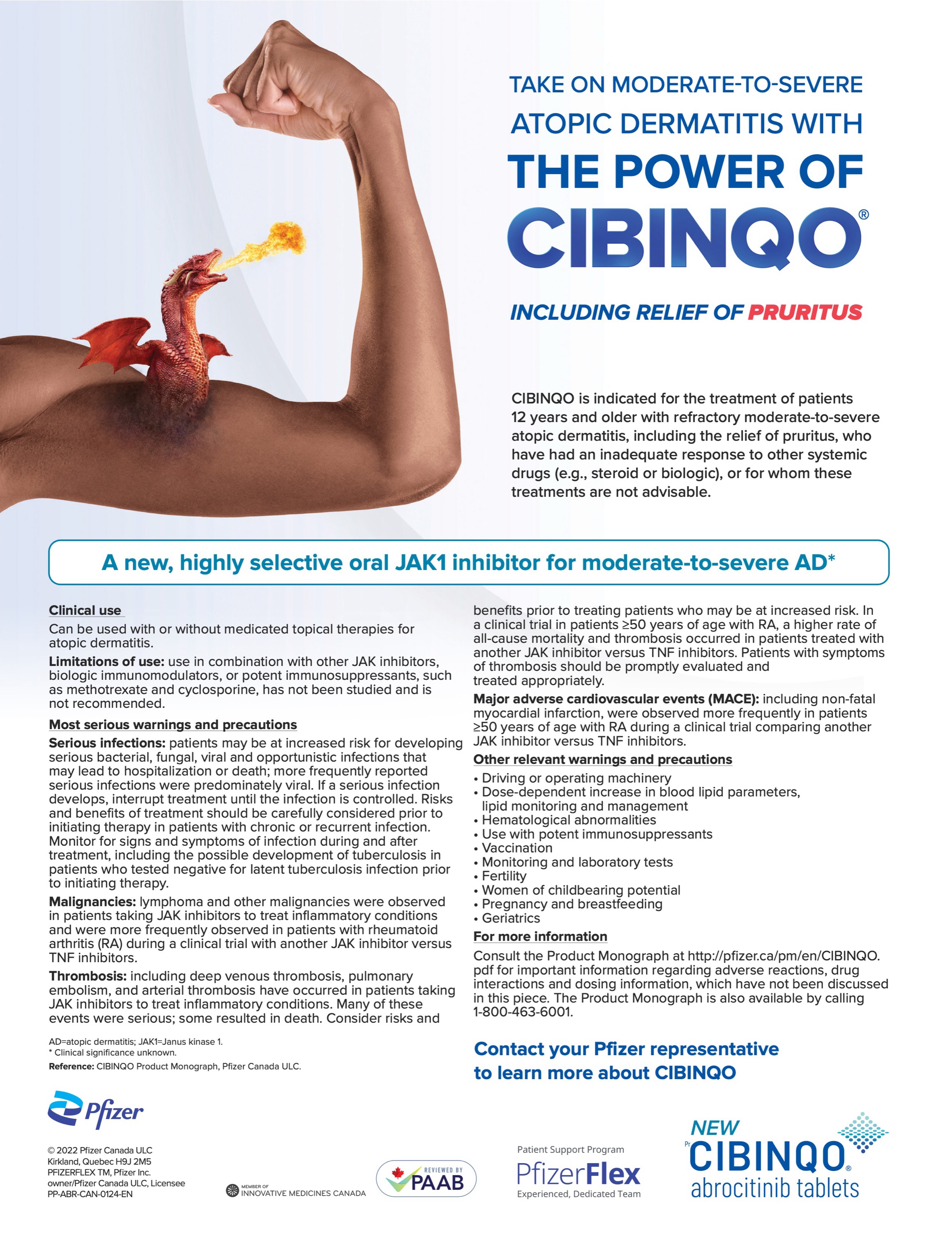 TAKE ON MODERATE-TO-SEVERE ATOPIC DERMATITIS WITH

THE POWER OF CIBINQO®

INCLUDING RELIEF OF PRURITUS

CIBINQO is indicated for the treatment of patients 12 years and older with refractory moderate-to-severe atopic dermatitis, including the relief of pruritus, who have had an inadequate response to other systemic drugs (e.g., steroid or biologic), or for whom these treatments are not advisable.

A new, highly selective oral JAK1 inhibitor for moderate-to-severe AD*

Clinical use

Can be used with or without medicated topical therapies for atopic dermatitis.

Limitations of use: use in combination with other JAK inhibitors, biologic immunomodulators, or potent immunosuppressants, such as methotrexate and cyclosporine, has not been studied and is not recommended.

Most serious warnings and precautions

Serious infections: patients may be at increased risk for developing serious bacterial, fungal, viral and opportunistic infections that may lead to hospitalization or death; more frequently reported serious infections were predominately viral. If a serious infection develops, interrupt treatment until the infection is controlled. Risks and benefits of treatment should be carefully considered prior to initiating therapy in patients with chronic or recurrent infection. Monitor for signs and symptoms of infection during and after treatment, including the possible development of tuberculosis in patients who tested negative for latent tuberculosis infection prior to initiating therapy.

Malignancies: lymphoma and other malignancies were observed in patients taking JAK inhibitors to treat inflammatory conditions and were more frequently observed in patients with rheumatoid arthritis (RA) during a clinical trial with another JAK inhibitor versus TNF inhibitors.

Thrombosis: including deep venous thrombosis, pulmonary embolism, and arterial thrombosis have occurred in patients taking JAK inhibitors to treat inflammatory conditions. Many of these events were serious; some resulted in death. Consider risks and benefits prior to treating patients who may be at increased risk. In a clinical trial in patients ≥50 years of age with RA, a higher rate of all-cause mortality and thrombosis occurred in patients treated with another JAK inhibitor versus TNF inhibitors. Patients with symptoms of thrombosis should be promptly evaluated and treated appropriately.

Major adverse cardiovascular events (MACE): including non-fatal myocardial infarction, were observed more frequently in patients ≥50 years of age with RA during a clinical trial comparing another JAK inhibitor versus TNF inhibitors.

Other relevant warnings and precautions

• Driving or operating machinery
• Dose-dependent increase in blood lipid parameters, lipid monitoring and management
• Hematological abnormalities
• Use with potent immunosuppressants
• Vaccination
• Monitoring and laboratory tests
• Fertility
• Women of childbearing potential
• Pregnancy and breastfeeding
• Geriatrics

For more information

Consult the Product Monograph at http://pfizer.ca/pm/en/CIBINQO.pdf for important information regarding adverse reactions, drug interactions and dosing information, which have not been discussed in this piece. The Product Monograph is also available by calling 1-800-463-6001.

AD=atopic dermatitis; JAK1=Janus kinase 1.
* Clinical significance unknown.
Reference: CIBINQO Product Monograph, Pfizer Canada ULC.

Contact your Pfizer representative to learn more about CIBINQO

Pfizer

© 2022 Pfizer Canada ULC
Kirkland, Quebec H9J 2M5
PFIZERFLEX TM, Pfizer Inc. owner/Pfizer Canada ULC, Licensee
PP-ABR-CAN-0124-EN

MEMBER OF INNOVATIVE MEDICINES CANADA

REVIEWED BY PAAB

Patient Support Program
PfizerFlex
Experienced, Dedicated Team

NEW
Pr CIBINQO®
abrocitinib tablets